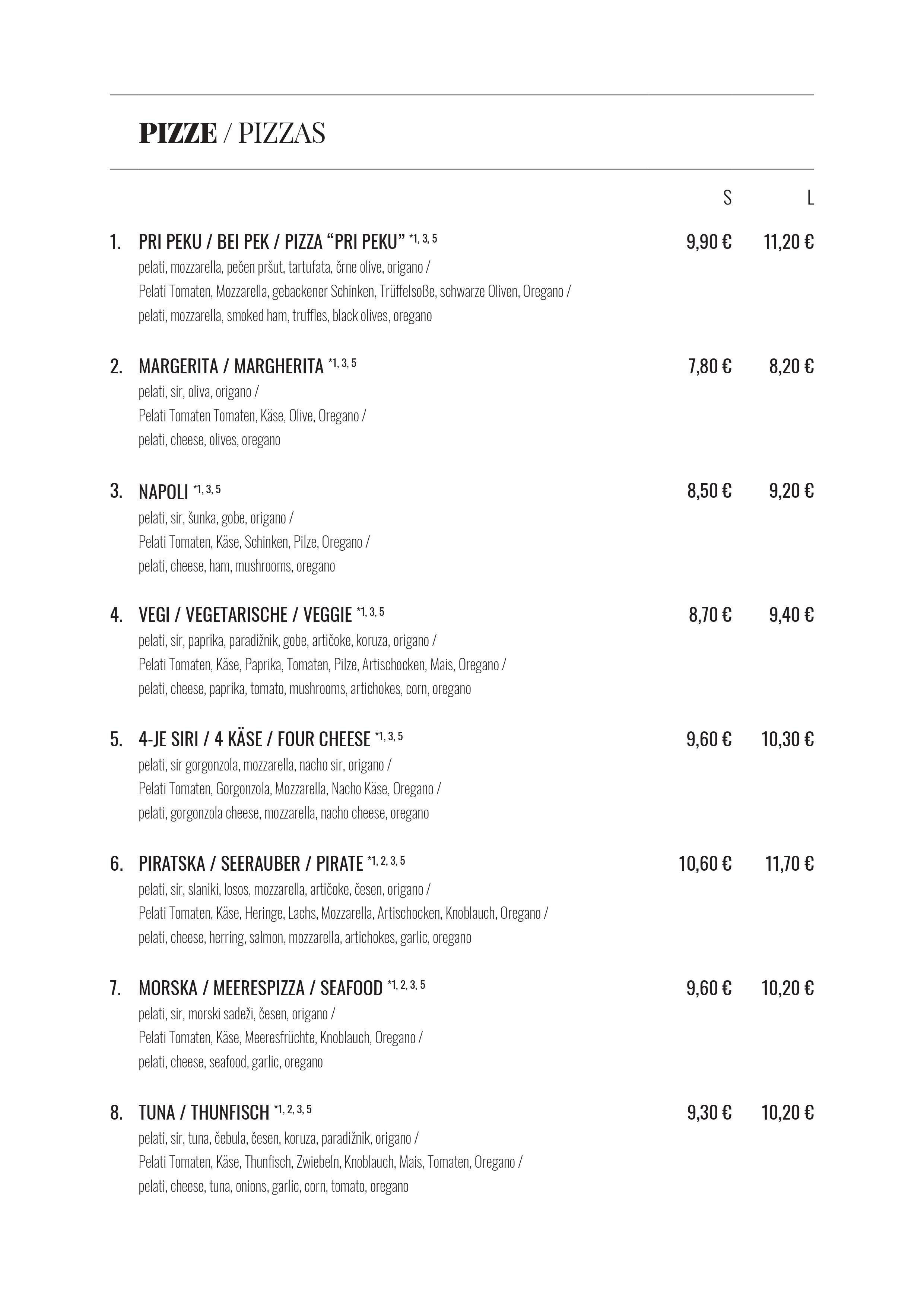 PIZZE / PIZZAS

S L

1. PRI PEKU / BEI PEK / PIZZA "PRI PEKU" $^{*1, 3, 5}$ 9,90 € 11,20 €
pelati, mozzarella, pečen pršut, tartufata, črne olive, origano /
Pelati Tomaten, Mozzarella, gebackener Schinken, Trüffelsoße, schwarze Oliven, Oregano /
pelati, mozzarella, smoked ham, truffles, black olives, oregano

2. MARGERITA / MARGHERITA $^{*1, 3, 5}$ 7,80 € 8,20 €
pelati, sir, oliva, origano /
Pelati Tomaten Tomaten, Käse, Olive, Oregano /
pelati, cheese, olives, oregano

3. NAPOLI $^{*1, 3, 5}$ 8,50 € 9,20 €
pelati, sir, šunka, gobe, origano /
Pelati Tomaten, Käse, Schinken, Pilze, Oregano /
pelati, cheese, ham, mushrooms, oregano

4. VEGI / VEGETARISCHE / VEGGIE $^{*1, 3, 5}$ 8,70 € 9,40 €
pelati, sir, paprika, paradižnik, gobe, artičoke, koruza, origano /
Pelati Tomaten, Käse, Paprika, Tomaten, Pilze, Artischocken, Mais, Oregano /
pelati, cheese, paprika, tomato, mushrooms, artichokes, corn, oregano

5. 4-JE SIRI / 4 KÄSE / FOUR CHEESE $^{*1, 3, 5}$ 9,60 € 10,30 €
pelati, sir gorgonzola, mozzarella, nacho sir, origano /
Pelati Tomaten, Gorgonzola, Mozzarella, Nacho Käse, Oregano /
pelati, gorgonzola cheese, mozzarella, nacho cheese, oregano

6. PIRATSKA / SEERAUBER / PIRATE $^{*1, 2, 3, 5}$ 10,60 € 11,70 €
pelati, sir, slaniki, losos, mozzarella, artičoke, česen, origano /
Pelati Tomaten, Käse, Heringe, Lachs, Mozzarella, Artischocken, Knoblauch, Oregano /
pelati, cheese, herring, salmon, mozzarella, artichokes, garlic, oregano

7. MORSKA / MEERESPIZZA / SEAFOOD $^{*1, 2, 3, 5}$ 9,60 € 10,20 €
pelati, sir, morski sadeži, česen, origano /
Pelati Tomaten, Käse, Meeresfrüchte, Knoblauch, Oregano /
pelati, cheese, seafood, garlic, oregano

8. TUNA / THUNFISCH $^{*1, 2, 3, 5}$ 9,30 € 10,20 €
pelati, sir, tuna, čebula, česen, koruza, paradižnik, origano /
Pelati Tomaten, Käse, Thunfisch, Zwiebeln, Knoblauch, Mais, Tomaten, Oregano /
pelati, cheese, tuna, onions, garlic, corn, tomato, oregano